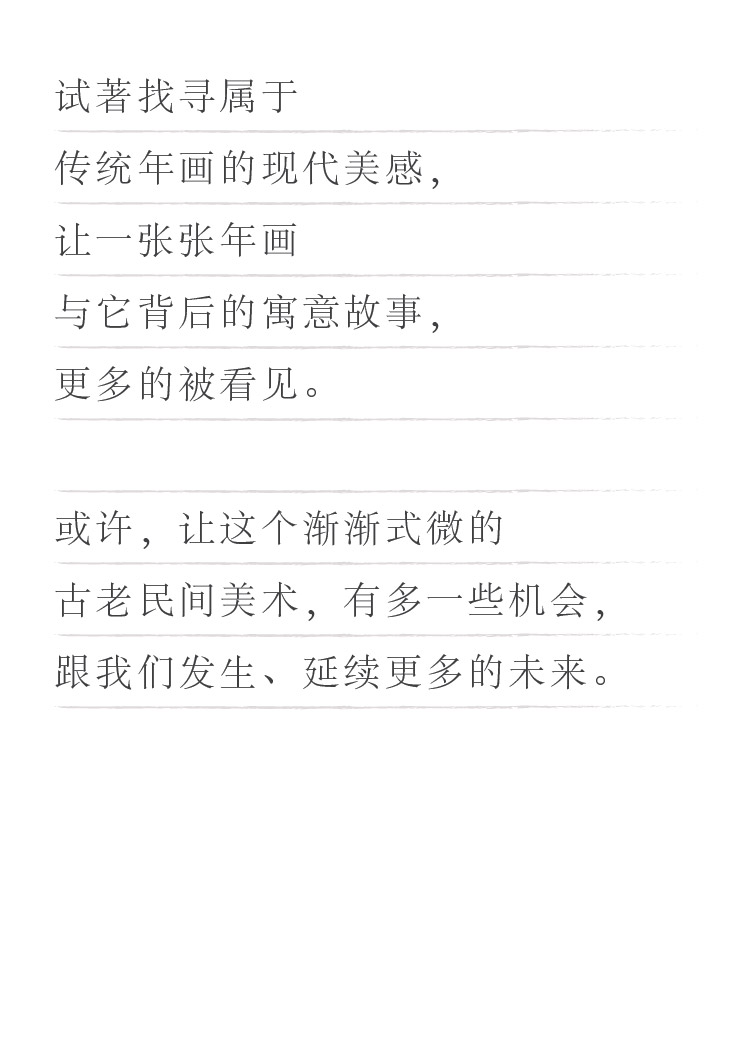 试著找寻属于

传统年画的现代美感,

让一张张年画

与它背后的寓意故事,

更多的被看见。

或许,让这个渐渐式微的

古老民间美术,有多一些机会,

跟我们发生、延续更多的未来。